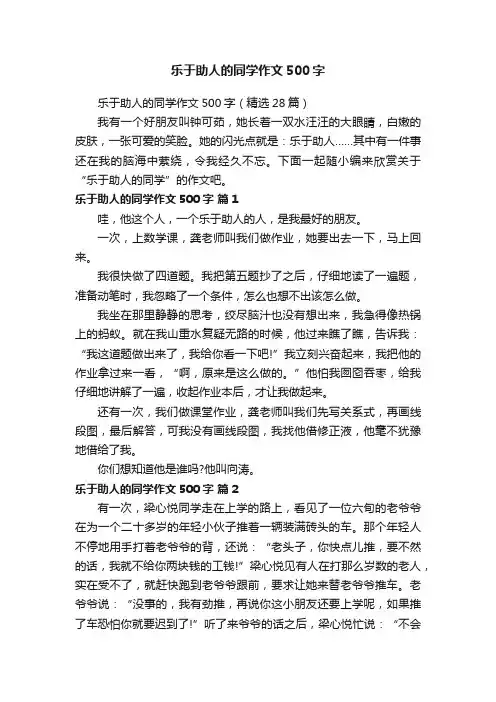 乐于助人的同学作文500字

乐于助人的同学作文500字（精选28篇）

我有一个好朋友叫钟可茹，她长着一双水汪汪的大眼睛，白嫩的皮肤，一张可爱的笑脸。她的闪光点就是：乐于助人……其中有一件事还在我的脑海中萦绕，令我经久不忘。下面一起随小编来欣赏关于“乐于助人的同学”的作文吧。

乐于助人的同学作文500字 篇1

哇，他这个人，一个乐于助人的人，是我最好的朋友。

一次，上数学课，龚老师叫我们做作业，她要出去一下，马上回来。

我很快做了四道题。我把第五题抄了之后，仔细地读了一遍题，准备动笔时，我忽略了一个条件，怎么也想不出该怎么做。

我坐在那里静静的思考，绞尽脑汁也没有想出来，我急得像热锅上的蚂蚁。就在我山重水复疑无路的时候，他过来瞧了瞧，告诉我：“我这道题做出来了，我给你看一下吧!”我立刻兴奋起来，我把他的作业拿过来一看，“啊，原来是这么做的。”他怕我囫囵吞枣，给我仔细地讲解了一遍，收起作业本后，才让我做起来。

还有一次，我们做课堂作业，龚老师叫我们先写关系式，再画线段图，最后解答，可我没有画线段图，我找他借修正液，他毫不犹豫地借给了我。

你们想知道他是谁吗?他叫向涛。

乐于助人的同学作文500字 篇2

有一次，梁心悦同学走在上学的路上，看见了一位六旬的老爷爷在为一个二十多岁的年轻小伙子推着一辆装满砖头的车。那个年轻人不停地用手打着老爷爷的背，还说：“老头子，你快点儿推，要不然的话，我就不给你两块钱的工钱!”梁心悦见有人在打那么岁数的老人，实在受不了，就赶快跑到老爷爷跟前，要求让她来替老爷爷推车。老爷爷说：“没事的，我有劲推，再说你这小朋友还要上学呢，如果推了车恐怕你就要迟到了!”听了来爷爷的话之后，梁心悦忙说：“不会